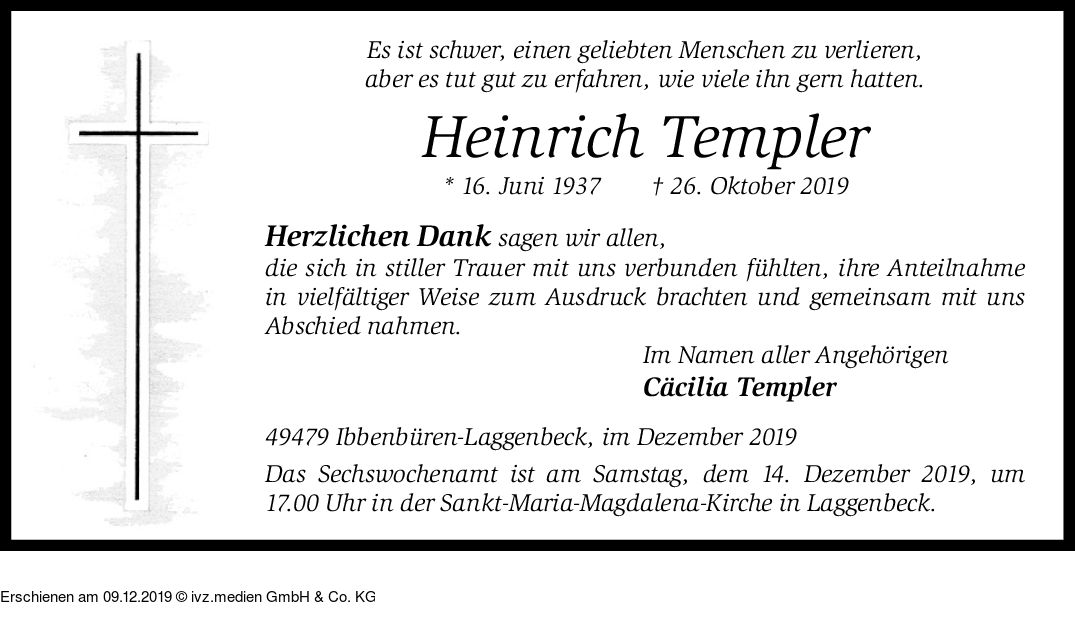 Es ist schwer, einen geliebten Menschen zu verlieren,
aber es tut gut zu erfahren, wie viele ihn gern hatten.

Heinrich Templer

* 16. Juni 1937 † 26. Oktober 2019

Herzlichen Dank sagen wir allen, die sich in stiller Trauer mit uns verbunden fühlten, ihre Anteilnahme in vielfältiger Weise zum Ausdruck brachten und gemeinsam mit uns Abschied nahmen.

Im Namen aller Angehörigen
Cäcilia Templer

49479 Ibbenbüren-Laggenbeck, im Dezember 2019

Das Sechswochenamt ist am Samstag, dem 14. Dezember 2019, um 17.00 Uhr in der Sankt-Maria-Magdalena-Kirche in Laggenbeck.

Erschienen am 09.12.2019 © ivz.medien GmbH & Co. KG